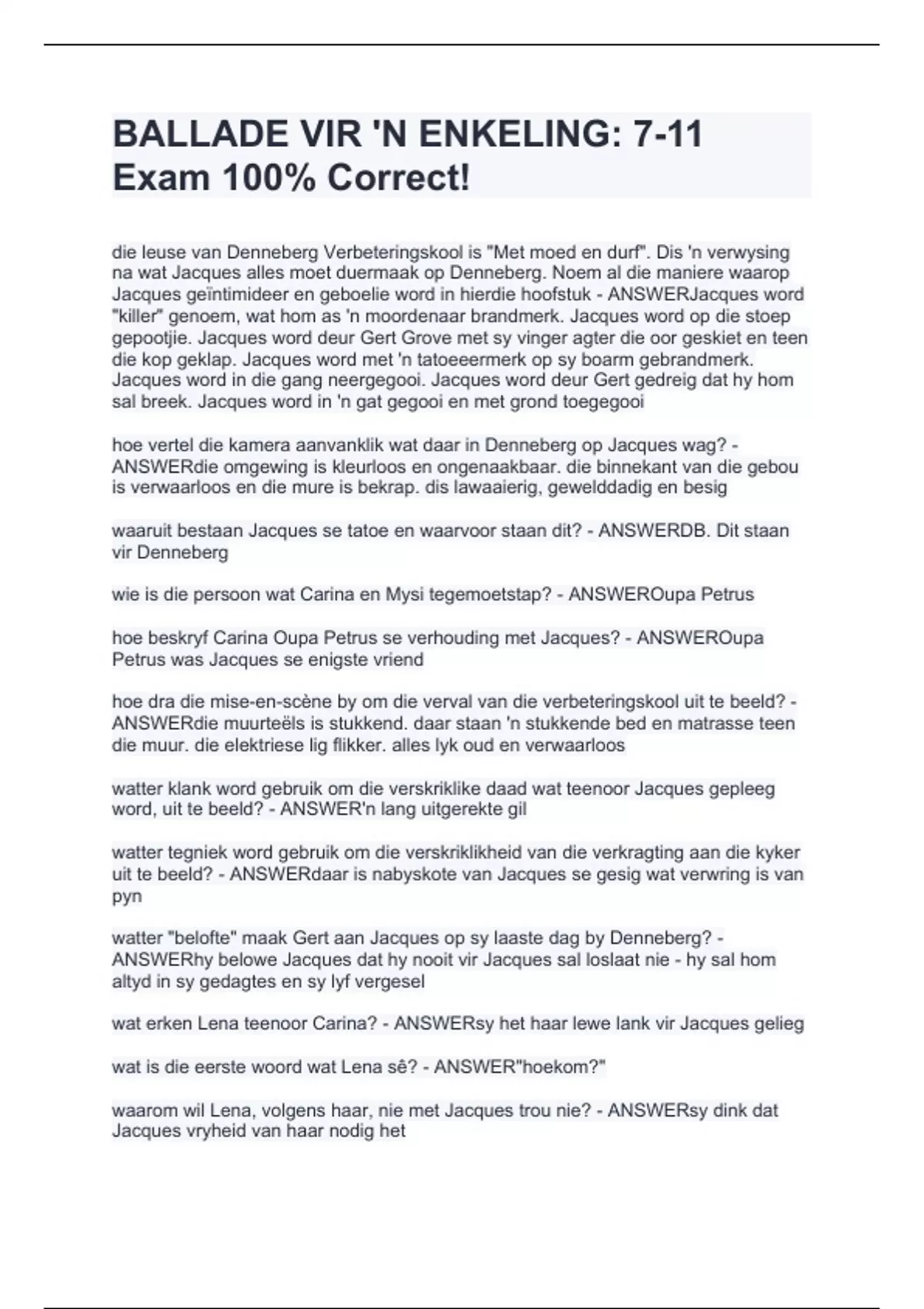 BALLADE VIR 'N ENKELING: 7-11 Exam 100% Correct!

die leuse van Denneberg Verbeteringskool is "Met moed en durf". Dis 'n verwysing na wat Jacques alles moet duermaak op Denneberg. Noem al die maniere waarop Jacques geïntimideer en geboelie word in hierdie hoofstuk - ANSWERJacques word "killer" genoem, wat hom as 'n moordenaar brandmerk. Jacques word op die stoep gepootjie. Jacques word deur Gert Grove met sy vinger agter die oor geskiet en teen die kop geklap. Jacques word met 'n tatoeeermerk op sy boarm gebrandmerk. Jacques word in die gang neergegooi. Jacques word deur Gert gedreig dat hy hom sal breek. Jacques word in 'n gat gegooi en met grond toegegooi

hoe vertel die kamera aanvanklik wat daar in Denneberg op Jacques wag? - ANSWERdie omgewing is kleurloos en ongenaakbaar. die binnekant van die gebou is verwaarloos en die mure is bekrap. dis lawaaierig, gewelddadig en besig

waaruit bestaan Jacques se tatoe en waarvoor staan dit? - ANSWERDB. Dit staan vir Denneberg

wie is die persoon wat Carina en Mysi tegemoetstap? - ANSWEROupa Petrus

hoe beskryf Carina Oupa Petrus se verhouding met Jacques? - ANSWEROupa Petrus was Jacques se enigste vriend

hoe dra die mise-en-scène by om die verval van die verbeteringskool uit te beeld? - ANSWERdie muurteëls is stukkend. daar staan 'n stukkende bed en matrasse teen die muur. die elektriese lig flikker. alles lyk oud en verwaarloos

watter klank word gebruik om die verskriklike daad wat teenoor Jacques gepleeg word, uit te beeld? - ANSWER'n lang uitgerekte gil

watter tegniek word gebruik om die verskriklikheid van die verkragting aan die kyker uit te beeld? - ANSWERdaar is nabyskote van Jacques se gesig wat verwring is van pyn

watter "belofte" maak Gert aan Jacques op sy laaste dag by Denneberg? - ANSWERhy belowe Jacques dat hy nooit vir Jacques sal loslaat nie - hy sal hom altyd in sy gedagtes en sy lyf vergesel

wat erken Lena teenoor Carina? - ANSWERsy het haar lewe lank vir Jacques gelieg

wat is die eerste woord wat Lena sê? - ANSWER"hoekom?"

waarom wil Lena, volgens haar, nie met Jacques trou nie? - ANSWERsy dink dat Jacques vryheid van haar nodig het